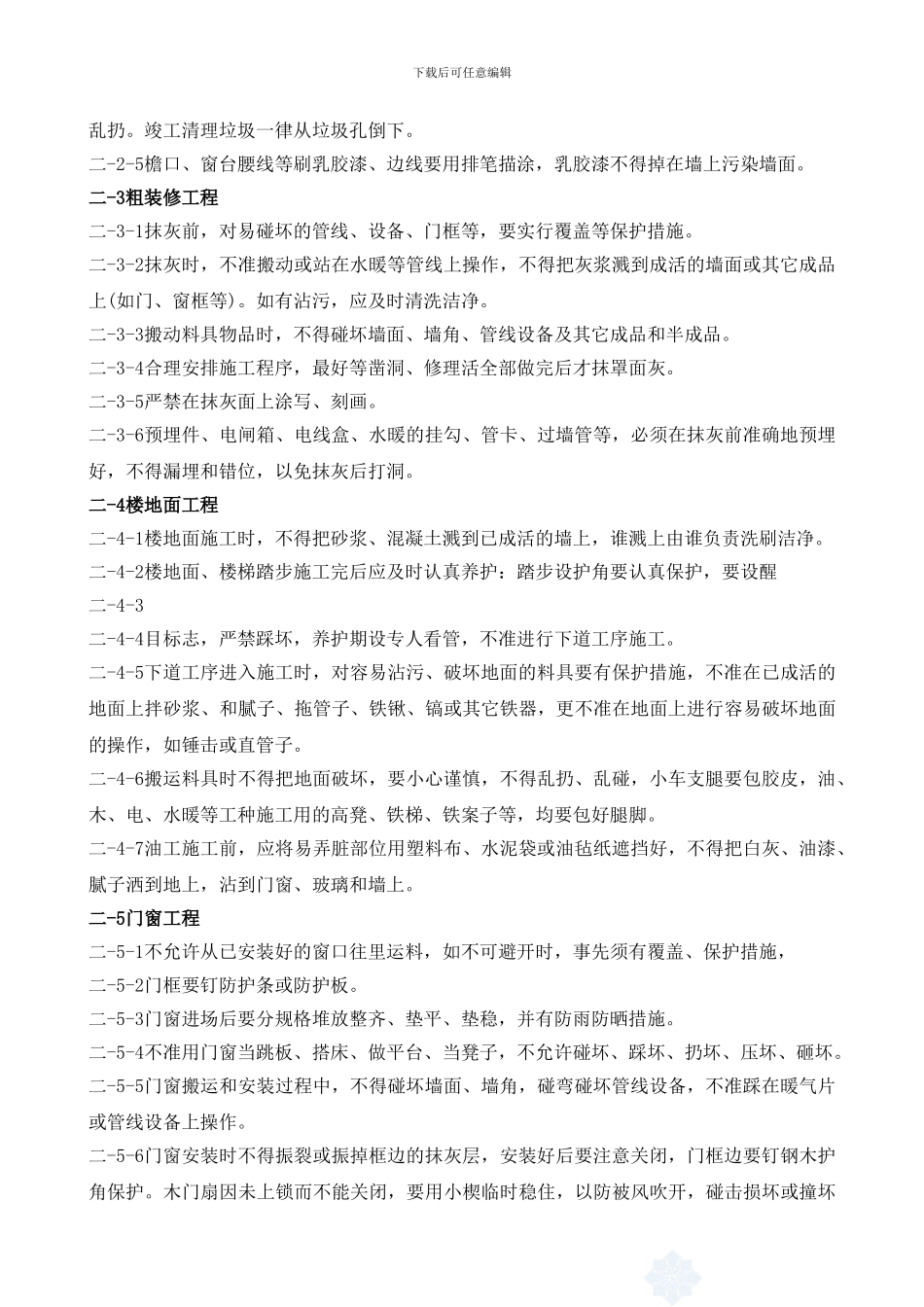 下载后可任意编辑

乱扔。竣工清理垃圾一律从垃圾孔倒下。

二-2-5檐口、窗台腰线等刷乳胶漆、边线要用排笔描涂，乳胶漆不得掉在墙上污染墙面。

二-3粗装修工程

二-3-1抹灰前，对易碰坏的管线、设备、门框等，要实行覆盖等保护措施。

二-3-2抹灰时，不准搬动或站在水暖等管线上操作，不得把灰浆溅到成活的墙面或其它成品上(如门、窗框等)。如有沾污，应及时清洗洁净。

二-3-3搬动料具物品时，不得碰坏墙面、墙角、管线设备及其它成品和半成品。

二-3-4合理安排施工程序，最好等凿洞、修理活全部做完后才抹罩面灰。

二-3-5严禁在抹灰面上涂写、刻画。

二-3-6预埋件、电闸箱、电线盒、水暖的挂勾、管卡、过墙管等，必须在抹灰前准确地预埋好，不得漏埋和错位，以免抹灰后打洞。

二-4楼地面工程

二-4-1楼地面施工时，不得把砂浆、混凝土溅到已成活的墙上，谁溅上由谁负责洗刷洁净。

二-4-2楼地面、楼梯踏步施工完后应及时认真养护：踏步设护角要认真保护，要设醒

二-4-3

二-4-4目标志，严禁踩坏，养护期设专人看管，不准进行下道工序施工。

二-4-5下道工序进入施工时，对容易沾污、破坏地面的料具要有保护措施，不准在已成活的地面上拌砂浆、和腻子、拖管子、铁锹、镐或其它铁器，更不准在地面上进行容易破坏地面的操作，如锤击或直管子。

二-4-6搬运料具时不得把地面破坏，要小心谨慎，不得乱扔、乱碰，小车支腿要包胶皮，油、木、电、水暖等工种施工用的高凳、铁梯、铁案子等，均要包好腿脚。

二-4-7油工施工前，应将易弄脏部位用塑料布、水泥袋或油毡纸遮挡好，不得把白灰、油漆、腻子洒到地上，沾到门窗、玻璃和墙上。

二-5门窗工程

二-5-1不允许从已安装好的窗口往里运料，如不可避开时，事先须有覆盖、保护措施，

二-5-2门框要钉防护条或防护板。

二-5-3门窗进场后要分规格堆放整齐、垫平、垫稳，并有防雨防晒措施。

二-5-4不准用门窗当跳板、搭床、做平台、当凳子，不允许碰坏、踩坏、扔坏、压坏、砸坏。

二-5-5门窗搬运和安装过程中，不得碰坏墙面、墙角，碰弯碰坏管线设备，不准踩在暖气片或管线设备上操作。

二-5-6门窗安装时不得振裂或振掉框边的抹灰层，安装好后要注意关闭，门框边要钉钢木护角保护。木门扇因未上锁而不能关闭，要用小楔临时稳住，以防被风吹开，碰击损坏或撞坏